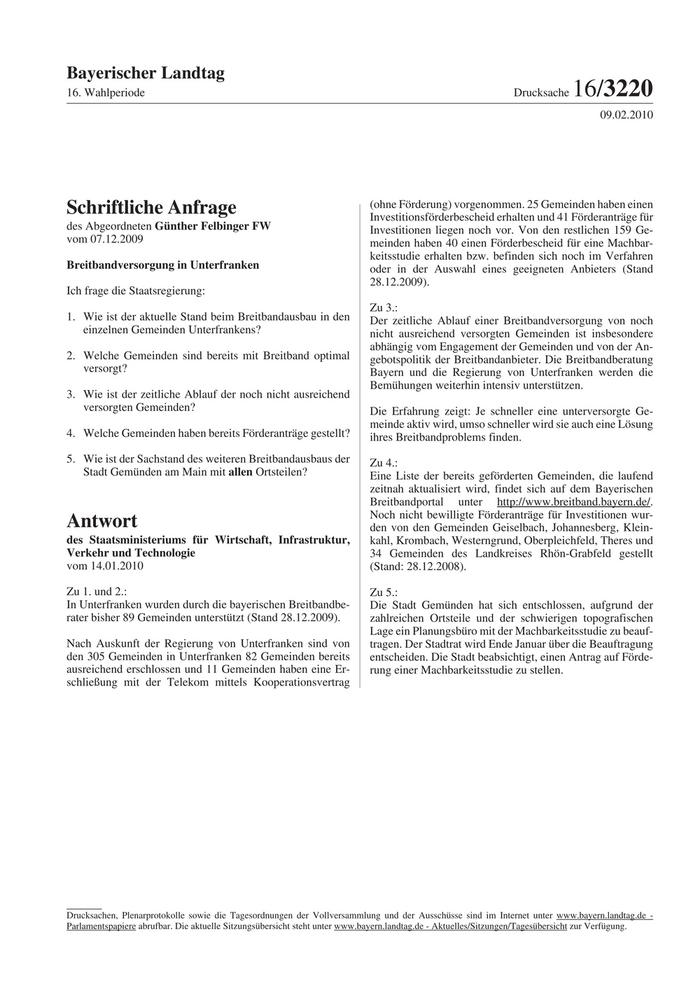 Bayerischer Landtag
16. Wahlperiode

Drucksache 16/3220

09.02.2010

Schriftliche Anfrage
des Abgeordneten Günther Felbinger FW
vom 07.12.2009

Breitbandversorgung in Unterfranken

Ich frage die Staatsregierung:

1. Wie ist der aktuelle Stand beim Breitbandausbau in den einzelnen Gemeinden Unterfrankens?

2. Welche Gemeinden sind bereits mit Breitband optimal versorgt?

3. Wie ist der zeitliche Ablauf der noch nicht ausreichend versorgten Gemeinden?

4. Welche Gemeinden haben bereits Förderanträge gestellt?

5. Wie ist der Sachstand des weiteren Breitbandausbaus der Stadt Gemünden am Main mit allen Ortsteilen?

Antwort
des Staatsministeriums für Wirtschaft, Infrastruktur, Verkehr und Technologie
vom 14.01.2010

Zu 1. und 2.:
In Unterfranken wurden durch die bayerischen Breitbandberater bisher 89 Gemeinden unterstützt (Stand 28.12.2009).

Nach Auskunft der Regierung von Unterfranken sind von den 305 Gemeinden in Unterfranken 82 Gemeinden bereits ausreichend erschlossen und 11 Gemeinden haben eine Erschließung mit der Telekom mittels Kooperationsvertrag (ohne Förderung) vorgenommen. 25 Gemeinden haben einen Investitionsförderbescheid erhalten und 41 Förderanträge für Investitionen liegen noch vor. Von den restlichen 159 Gemeinden haben 40 einen Förderbescheid für eine Machbarkeitsstudie erhalten bzw. befinden sich noch im Verfahren oder in der Auswahl eines geeigneten Anbieters (Stand 28.12.2009).

Zu 3.:
Der zeitliche Ablauf einer Breitbandversorgung von noch nicht ausreichend versorgten Gemeinden ist insbesondere abhängig vom Engagement der Gemeinden und von der Angebotspolitik der Breitbandanbieter. Die Breitbandberatung Bayern und die Regierung von Unterfranken werden die Bemühungen weiterhin intensiv unterstützen.

Die Erfahrung zeigt: Je schneller eine unterversorgte Gemeinde aktiv wird, umso schneller wird sie auch eine Lösung ihres Breitbandproblems finden.

Zu 4.:
Eine Liste der bereits geförderten Gemeinden, die laufend zeitnah aktualisiert wird, findet sich auf dem Bayerischen Breitbandportal unter http://www.breitband.bayern.de/. Noch nicht bewilligte Förderanträge für Investitionen wurden von den Gemeinden Geiselbach, Johannesberg, Kleinkahl, Krombach, Westerngrund, Oberpleichfeld, Theres und 34 Gemeinden des Landkreises Rhön-Grabfeld gestellt (Stand: 28.12.2008).

Zu 5.:
Die Stadt Gemünden hat sich entschlossen, aufgrund der zahlreichen Ortsteile und der schwierigen topografischen Lage ein Planungsbüro mit der Machbarkeitsstudie zu beauftragen. Der Stadtrat wird Ende Januar über die Beauftragung entscheiden. Die Stadt beabsichtigt, einen Antrag auf Förderung einer Machbarkeitsstudie zu stellen.

Drucksachen, Plenarprotokolle sowie die Tagesordnungen der Vollversammlung und der Ausschüsse sind im Internet unter www.bayern.landtag.de - Parlamentspapiere abrufbar. Die aktuelle Sitzungsübersicht steht unter www.bayern.landtag.de - Aktuelles/Sitzungen/Tagesübersicht zur Verfügung.